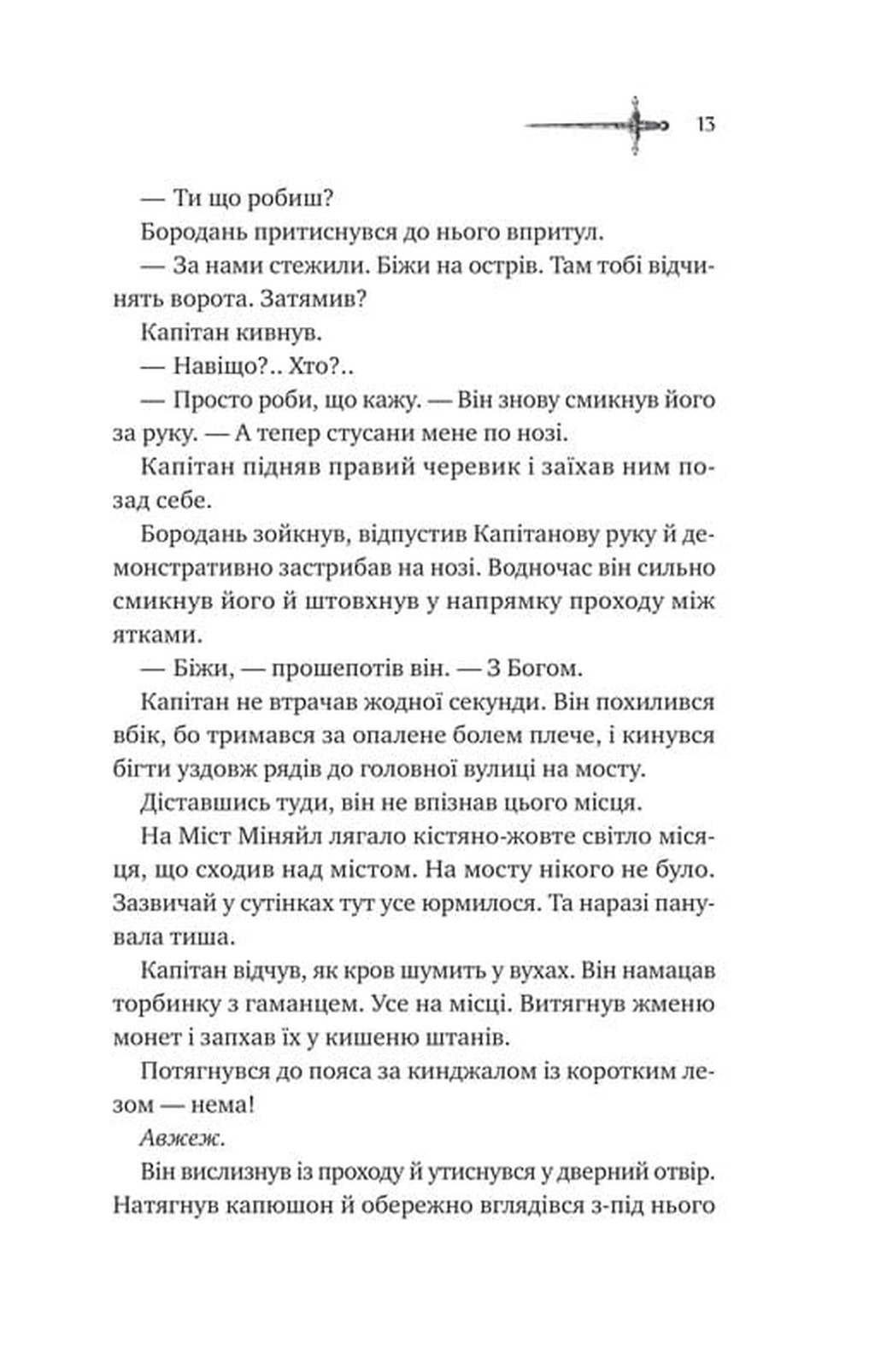 13

— Ти що робиш?

Бородань притиснувся до нього впритул.

— За нами стежили. Біжи на острів. Там тобі відчинять ворота. Затямив?

Капітан кивнув.

— Навіщо?.. Хто?..

— Просто роби, що кажу. — Він знову смикнув його за руку. — А тепер стусани мене по нозі.

Капітан підняв правий черевик і заїхав ним позад себе.

Бородань зойкнув, відпустив Капітанову руку й демонстративно застрибав на нозі. Водночас він сильно смикнув його й штовхнув у напрямку проходу між ятками.

— Біжи, — прошепотів він. — З Богом.

Капітан не втрачав жодної секунди. Він похилився вбік, бо тримався за опалене болем плече, і кинувся бігти уздовж рядів до головної вулиці на мосту.

Діставшись туди, він не впізнав цього місця.

На Міст Міняйл лягало кістяно-жовте світло місяця, що сходив над містом. На мосту нікого не було. Зазвичай у сутінках тут усе юрмилося. Та наразі панувала тиша.

Капітан відчув, як кров шумить у вухах. Він намацав торбинку з гаманцем. Усе на місці. Витягнув жменю монет і запхав їх у кишеню штанів.

Потягнувся до пояса за кинджалом із коротким лезом — нема!

Авжеж.

Він вислизнув із проходу й утиснувся у дверний отвір. Натягнув капюшон й обережно вглядівся з-під нього